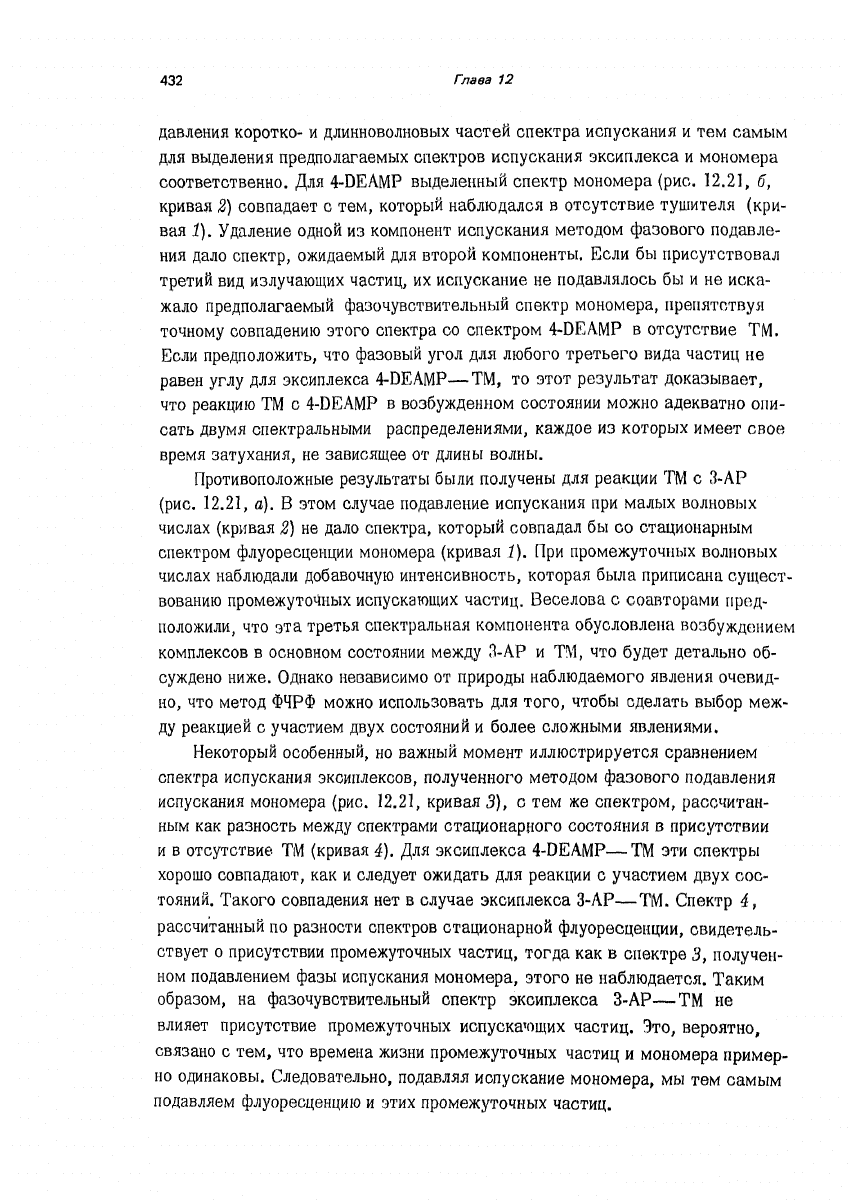 432

Глава 12

давления коротко- и длинноволновых частей спектра испускания и тем самым для выделения предполагаемых спектров испускания эксиплекса и мономера соответственно. Для 4-DEAMP выделенный спектр мономера (рис. 12.21, б, кривая 2) совпадает с тем, который наблюдался в отсутствие тушителя (кривая 1). Удаление одной из компонент испускания методом фазового подавления дало спектр, ожидаемый для второй компоненты. Если бы присутствовал третий вид излучающих частиц, их испускание не подавлялось бы и не искажало предполагаемый фазочувствительный спектр мономера, препятствуя точному совпадению этого спектра со спектром 4-DEAMP в отсутствие ТМ. Если предположить, что фазовый угол для любого третьего вида частиц не равен углу для эксиплекса 4-DEAMP—ТМ, то этот результат доказывает, что реакцию ТМ с 4-DEAMP в возбужденном состоянии можно адекватно описать двумя спектральными распределениями, каждое из которых имеет свое время затухания, не зависящее от длины волны.

Противоположные результаты были получены для реакции ТМ с 3-АР (рис. 12.21, а). В этом случае подавление испускания при малых волновых числах (кривая 2) не дало спектра, который совпадал бы со стационарным спектром флуоресценции мономера (кривая 1). При промежуточных волновых числах наблюдали добавочную интенсивность, которая была приписана существованию промежуточных испускающих частиц. Веселова с соавторами предположили, что эта третья спектральная компонента обусловлена возбуждением комплексов в основном состоянии между 3-АР и ТМ, что будет детально обсуждено ниже. Однако независимо от природы наблюдаемого явления очевидно, что метод ФЧРФ можно использовать для того, чтобы сделать выбор между реакцией с участием двух состояний и более сложными явлениями.

Некоторый особенный, но важный момент иллюстрируется сравнением спектра испускания эксиплексов, полученного методом фазового подавления испускания мономера (рис. 12.21, кривая 3), с тем же спектром, рассчитанным как разность между спектрами стационарного состояния в присутствии и в отсутствие ТМ (кривая 4). Для эксиплекса 4-DEAMP—ТМ эти спектры хорошо совпадают, как и следует ожидать для реакции с участием двух состояний. Такого совпадения нет в случае эксиплекса 3-АР—ТМ. Спектр 4, рассчитанный по разности спектров стационарной флуоресценции, свидетельствует о присутствии промежуточных частиц, тогда как в спектре 3, полученном подавлением фазы испускания мономера, этого не наблюдается. Таким образом, на фазочувствительный спектр эксиплекса 3-АР—ТМ не влияет присутствие промежуточных испускающих частиц. Это, вероятно, связано с тем, что времена жизни промежуточных частиц и мономера примерно одинаковы. Следовательно, подавляя испускание мономера, мы тем самым подавляем флуоресценцию и этих промежуточных частиц.